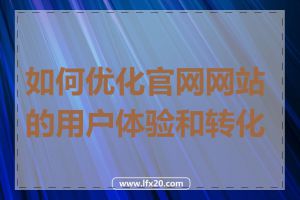 如何优化官网网站的用户体验和转化

www.lfx20.com